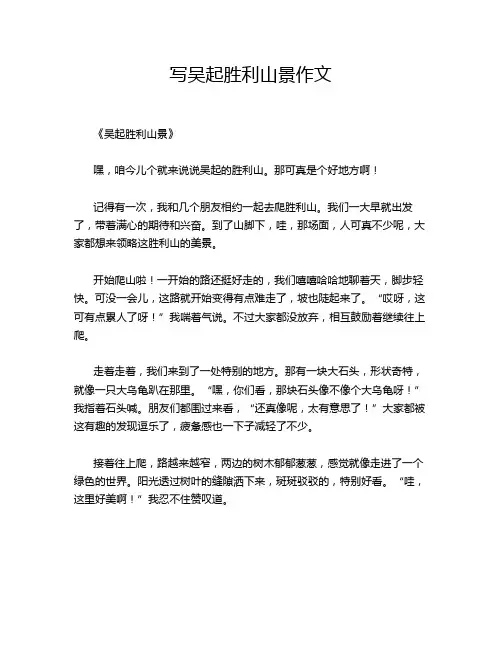 写吴起胜利山景作文

《吴起胜利山景》

嘿，咱今儿个就来说说吴起的胜利山。那可真是个好地方啊！

记得有一次，我和几个朋友相约一起去爬胜利山。我们一大早就出发了，带着满心的期待和兴奋。到了山脚下，哇，那场面，人可真不少呢，大家都想来领略这胜利山的美景。

开始爬山啦！一开始的路还挺好走的，我们嘻嘻哈哈地聊着天，脚步轻快。可没一会儿，这路就开始变得有点难走了，坡也陡起来了。“哎呀，这可有点累人了呀！”我喘着气说。不过大家都没放弃，相互鼓励着继续往上爬。

走着走着，我们来到了一处特别的地方。那有一块大石头，形状奇特，就像一只大乌龟趴在那里。“嘿，你们看，那块石头像不像个大乌龟呀！”我指着石头喊。朋友们都围过来看，“还真像呢，太有意思了！”大家都被这有趣的发现逗乐了，疲惫感也一下子减轻了不少。

接着往上爬，路越来越窄，两边的树木郁郁葱葱，感觉就像走进了一个绿色的世界。阳光透过树叶的缝隙洒下来，斑斑驳驳的，特别好看。“哇，这里好美啊！”我忍不住赞叹道。